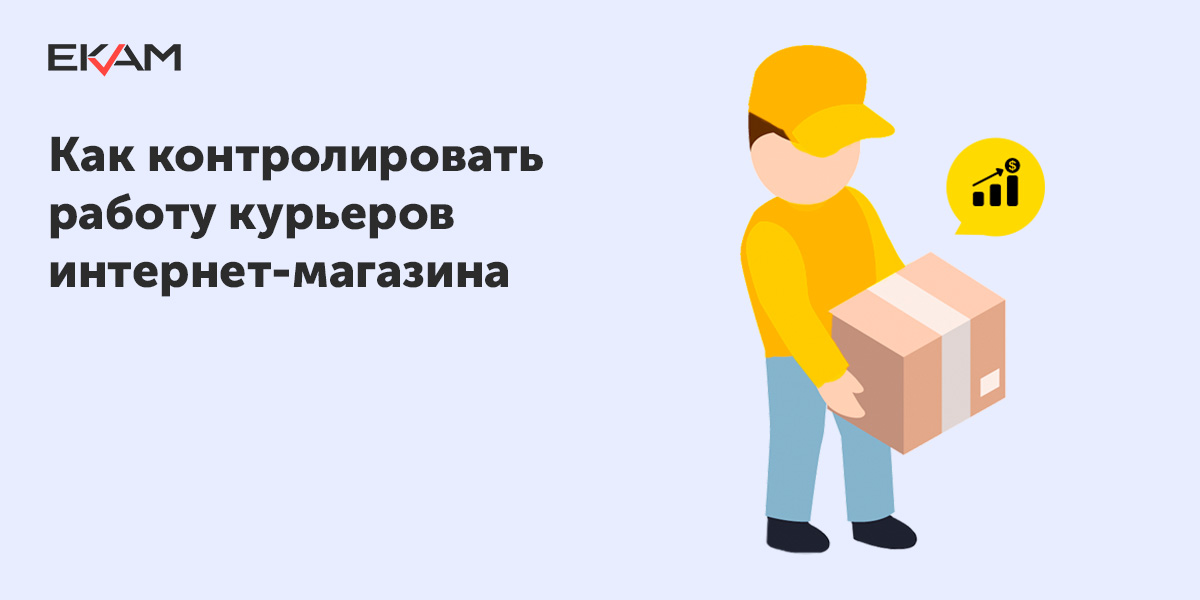 EKAM

Как контролировать работу курьеров интернет-магазина

$